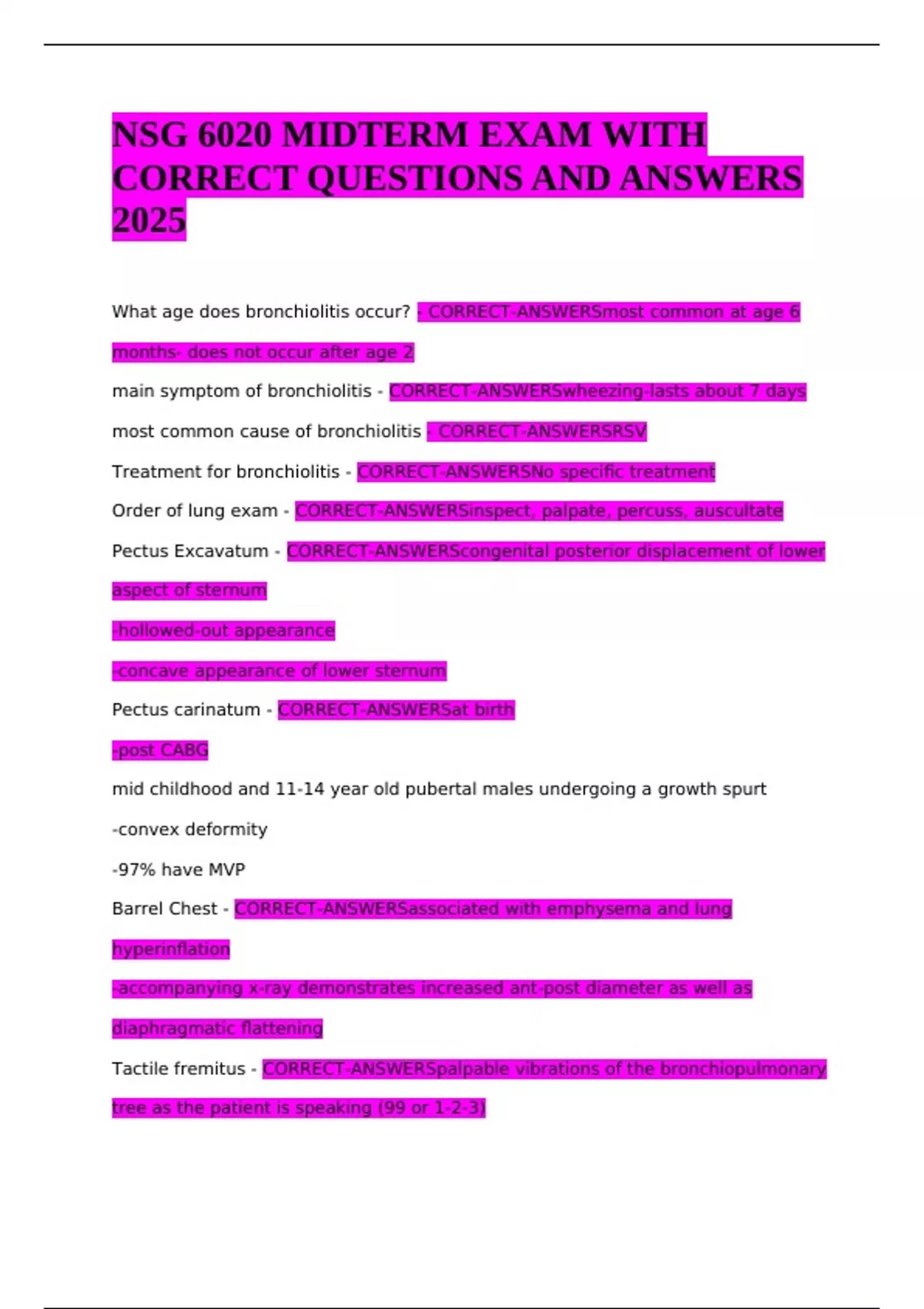 NSG 6020 MIDTERM EXAM WITH CORRECT QUESTIONS AND ANSWERS 2025

What age does bronchiolitis occur? - CORRECT-ANSWERSmost common at age 6 months- does not occur after age 2

main symptom of bronchiolitis - CORRECT-ANSWERSwheezing-lasts about 7 days

most common cause of bronchiolitis - CORRECT-ANSWERSRSV

Treatment for bronchiolitis - CORRECT-ANSWERSNo specific treatment

Order of lung exam - CORRECT-ANSWERSinspect, palpate, percuss, auscultate

Pectus Excavatum - CORRECT-ANSWERScongenital posterior displacement of lower aspect of sternum

-hollowed-out appearance

-concave appearance of lower sternum

Pectus carinatum - CORRECT-ANSWERSat birth

-post CABG

mid childhood and 11-14 year old pubertal males undergoing a growth spurt

-convex deformity

-97% have MVP

Barrel Chest - CORRECT-ANSWERSassociated with emphysema and lung hyperinflation

-accompanying x-ray demonstrates increased ant-post diameter as well as diaphragmatic flattening

Tactile fremitus - CORRECT-ANSWERSpalpable vibrations of the bronchiopulmonary tree as the patient is speaking (99 or 1-2-3)